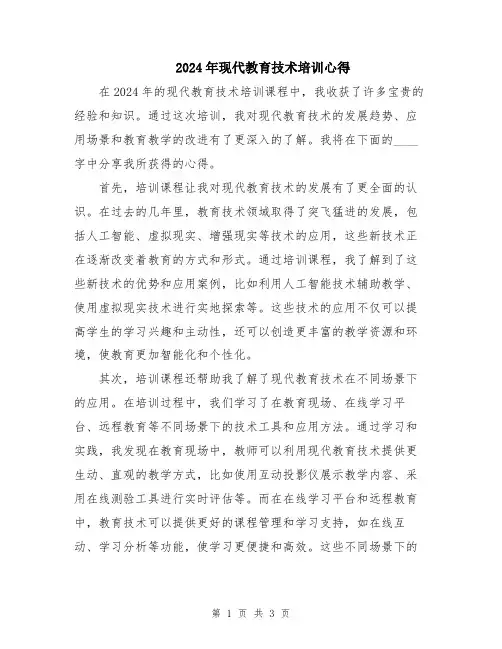 2024年现代教育技术培训心得

在2024年的现代教育技术培训课程中，我收获了许多宝贵的经验和知识。通过这次培训，我对现代教育技术的发展趋势、应用场景和教育教学的改进有了更深入的了解。我将在下面的____字中分享我所获得的心得。

首先，培训课程让我对现代教育技术的发展有了更全面的认识。在过去的几年里，教育技术领域取得了突飞猛进的发展，包括人工智能、虚拟现实、增强现实等技术的应用，这些新技术正在逐渐改变着教育的方式和形式。通过培训课程，我了解到了这些新技术的优势和应用案例，比如利用人工智能技术辅助教学、使用虚拟现实技术进行实地探索等。这些技术的应用不仅可以提高学生的学习兴趣和主动性，还可以创造更丰富的教学资源和环境，使教育更加智能化和个性化。

其次，培训课程还帮助我了解了现代教育技术在不同场景下的应用。在培训过程中，我们学习了在教育现场、在线学习平台、远程教育等不同场景下的技术工具和应用方法。通过学习和实践，我发现在教育现场中，教师可以利用现代教育技术提供更生动、直观的教学方式，比如使用互动投影仪展示教学内容、采用在线测验工具进行实时评估等。而在在线学习平台和远程教育中，教育技术可以提供更好的课程管理和学习支持，如在线互动、学习分析等功能，使学习更便捷和高效。这些不同场景下的

第 1 页 共 3 页